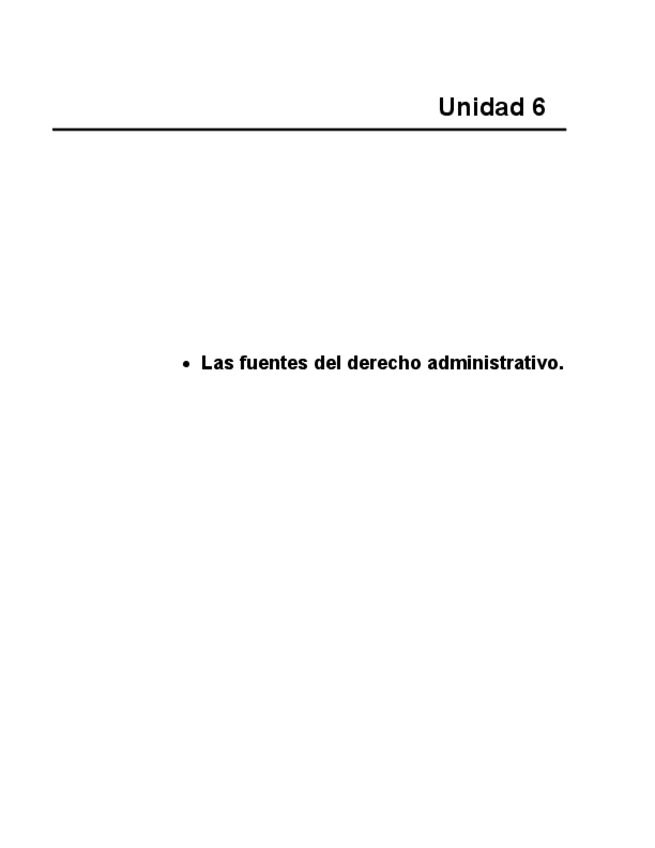 Unidad 6

• Las fuentes del derecho administrativo.